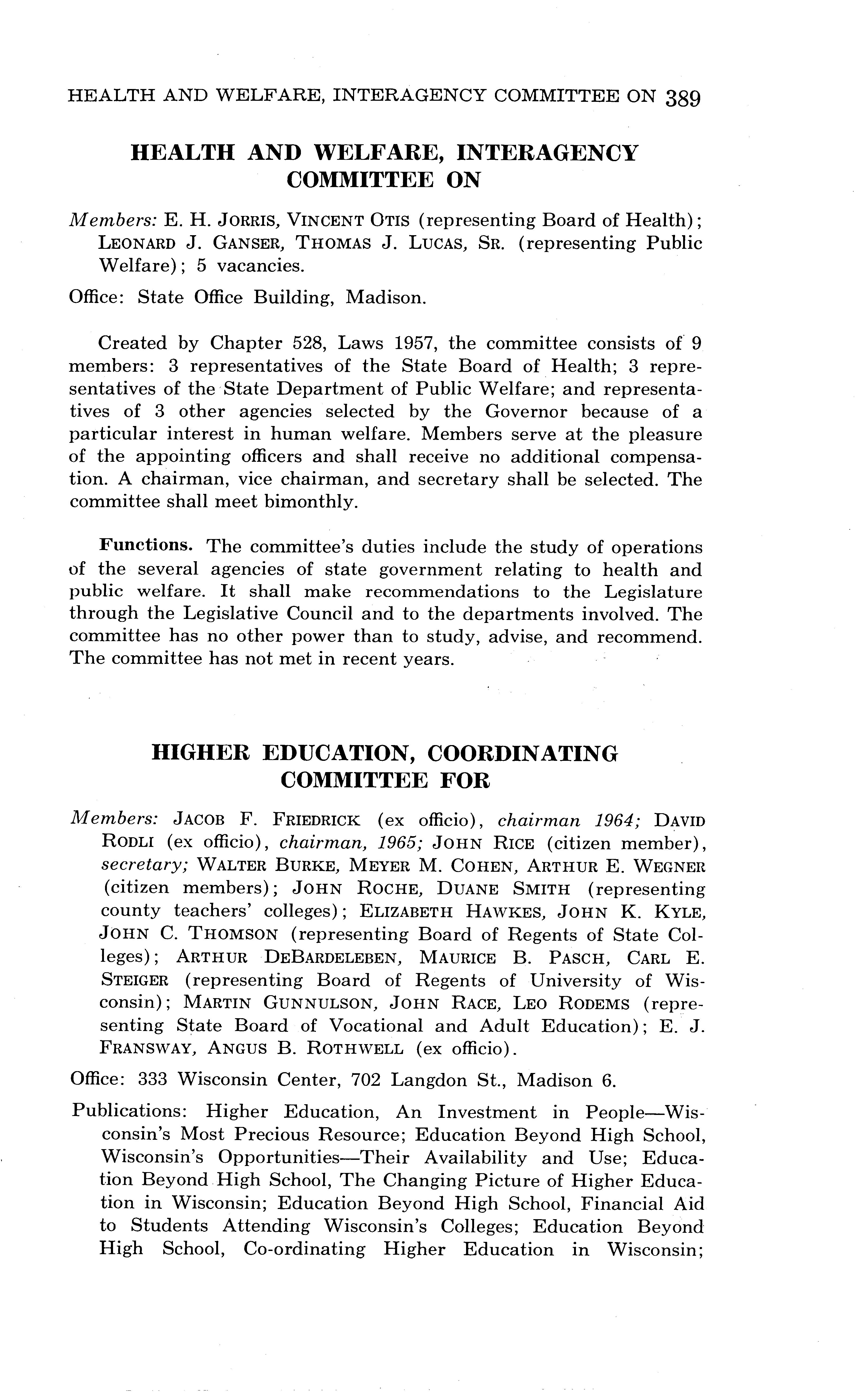 HEALTH AND WELFARE, INTERAGENCY COMMITTEE ON 389

HEALTH AND WELFARE, INTERAGENCY COMMITTEE ON

Members: E. H. JORRIS, VINCENT OTIS (representing Board of Health); LEONARD J. GANSER, THOMAS J. LUCAS, SR. (representing Public Welfare); 5 vacancies.

Office: State Office Building, Madison.

Created by Chapter 528, Laws 1957, the committee consists of 9 members: 3 representatives of the State Board of Health; 3 representatives of the State Department of Public Welfare; and representatives of 3 other agencies selected by the Governor because of a particular interest in human welfare. Members serve at the pleasure of the appointing officers and shall receive no additional compensation. A chairman, vice chairman, and secretary shall be selected. The committee shall meet bimonthly.

Functions. The committee's duties include the study of operations of the several agencies of state government relating to health and public welfare. It shall make recommendations to the Legislature through the Legislative Council and to the departments involved. The committee has no other power than to study, advise, and recommend. The committee has not met in recent years.

HIGHER EDUCATION, COORDINATING COMMITTEE FOR

Members: JACOB F. FRIEDRICK (ex officio), chairman 1964; DAVID RODLI (ex officio), chairman, 1965; JOHN RICE (citizen member), secretary; WALTER BURKE, MEYER M. COHEN, ARTHUR E. WEGNER (citizen members); JOHN ROCHE, DUANE SMITH (representing county teachers' colleges); ELIZABETH HAWKES, JOHN K. KYLE, JOHN C. THOMSON (representing Board of Regents of State Colleges); ARTHUR DEBARDELEBEN, MAURICE B. PASCH, CARL E. STEIGER (representing Board of Regents of University of Wisconsin); MARTIN GUNNULSON, JOHN RACE, LEO RODEMS (representing State Board of Vocational and Adult Education); E. J. FRANSWAY, ANGUS B. ROTHWELL (ex officio).

Office: 333 Wisconsin Center, 702 Langdon St., Madison 6.

Publications: Higher Education, An Investment in People—Wisconsin's Most Precious Resource; Education Beyond High School, Wisconsin's Opportunities—Their Availability and Use; Education Beyond High School, The Changing Picture of Higher Education in Wisconsin; Education Beyond High School, Financial Aid to Students Attending Wisconsin's Colleges; Education Beyond High School, Co-ordinating Higher Education in Wisconsin;